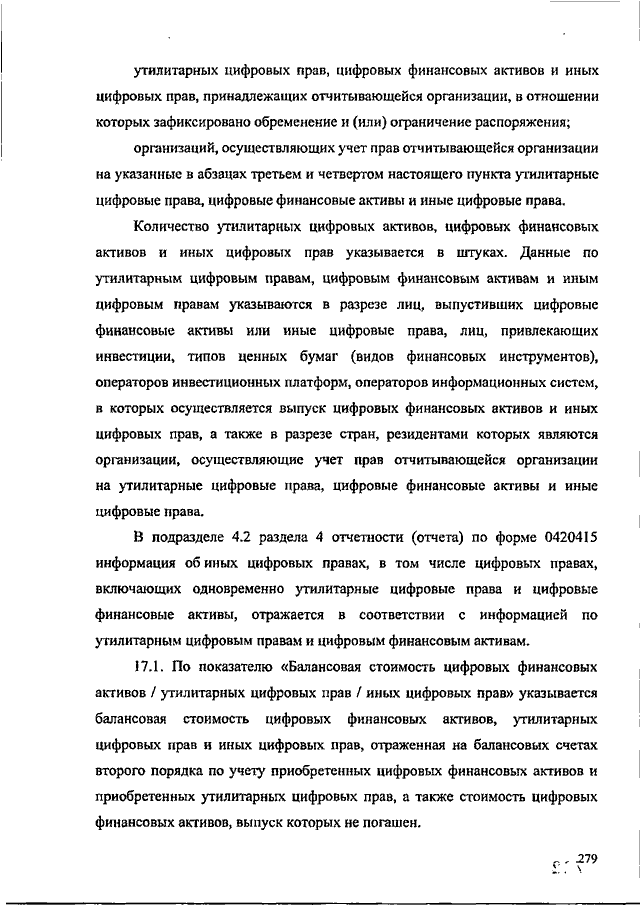 утилитарных цифровых прав, цифровых финансовых активов и иных цифровых прав, принадлежащих отчитывающейся организации, в отношении которых зафиксировано обременение и (или) ограничение распоряжения;

организаций, осуществляющих учет прав отчитывающейся организации на указанные в абзацах третьем и четвертом настоящего пункта утилитарные цифровые права, цифровые финансовые активы и иные цифровые права.

Количество утилитарных цифровых активов, цифровых финансовых активов и иных цифровых прав указывается в штуках. Данные по утилитарным цифровым правам, цифровым финансовым активам и иным цифровым правам указываются в разрезе лиц, выпустивших цифровые финансовые активы или иные цифровые права, лиц, привлекающих инвестиции, типов ценных бумаг (видов финансовых инструментов), операторов инвестиционных платформ, операторов информационных систем, в которых осуществляется выпуск цифровых финансовых активов и иных цифровых прав, а также в разрезе стран, резидентами которых являются организации, осуществляющие учет прав отчитывающейся организации на утилитарные цифровые права, цифровые финансовые активы и иные цифровые права.

В подразделе 4.2 раздела 4 отчетности (отчета) по форме 0420415 информация об иных цифровых правах, в том числе цифровых правах, включающих одновременно утилитарные цифровые права и цифровые финансовые активы, отражается в соответствии с информацией по утилитарным цифровым правам и цифровым финансовым активам.

17.1. По показателю «Балансовая стоимость цифровых финансовых активов / утилитарных цифровых прав / иных цифровых прав» указывается балансовая стоимость цифровых финансовых активов, утилитарных цифровых прав и иных цифровых прав, отраженная на балансовых счетах второго порядка по учету приобретенных цифровых финансовых активов и приобретенных утилитарных цифровых прав, а также стоимость цифровых финансовых активов, выпуск которых не погашен.

279